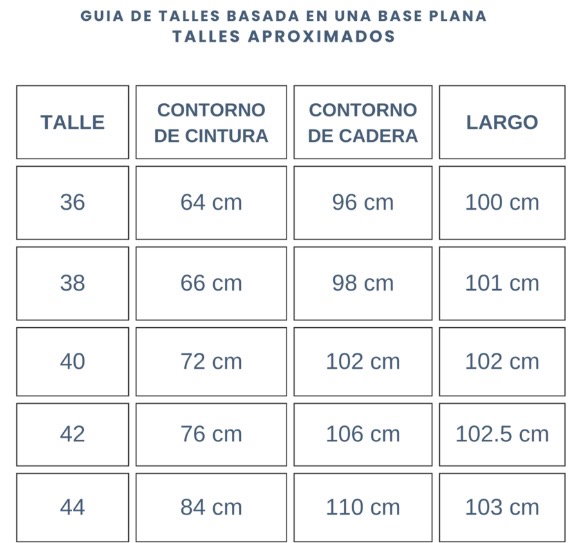 GUIA DE TALLES BASADA EN UNA BASE PLANA
TALLES APROXIMADOS

| TALLE | CONTORNO DE CINTURA | CONTORNO DE CADERA | LARGO |
|---|---|---|---|
| 36 | 64 cm | 96 cm | 100 cm |
| 38 | 66 cm | 98 cm | 101 cm |
| 40 | 72 cm | 102 cm | 102 cm |
| 42 | 76 cm | 106 cm | 102.5 cm |
| 44 | 84 cm | 110 cm | 103 cm |